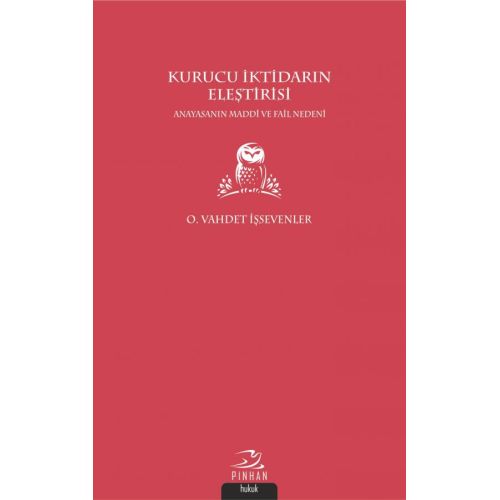 KURUCU İKTİDARIN ELEŞTİRİSİ
ANAYASANIN MADDİ VE FAİL NEDENİ

O. VAHDET İŞSEVENLER

PINHAN
hukuk